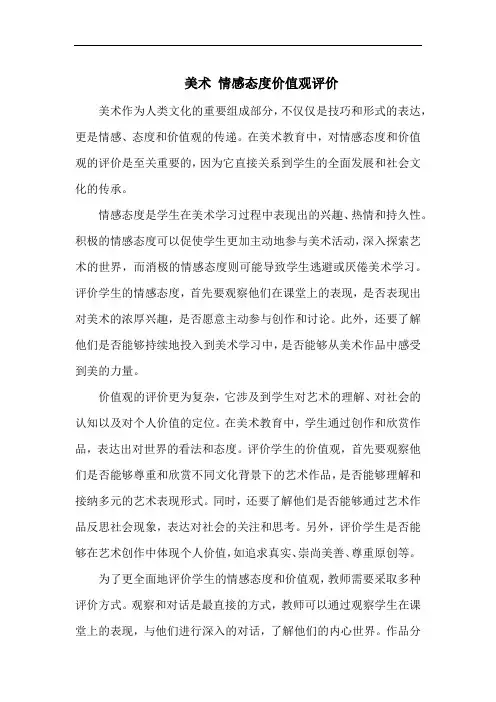 美术 情感态度价值观评价

美术作为人类文化的重要组成部分，不仅仅是技巧和形式的表达，更是情感、态度和价值观的传递。在美术教育中，对情感态度和价值观的评价是至关重要的，因为它直接关系到学生的全面发展和社会文化的传承。

情感态度是学生在美术学习过程中表现出的兴趣、热情和持久性。积极的情感态度可以促使学生更加主动地参与美术活动，深入探索艺术的世界，而消极的情感态度则可能导致学生逃避或厌倦美术学习。评价学生的情感态度，首先要观察他们在课堂上的表现，是否表现出对美术的浓厚兴趣，是否愿意主动参与创作和讨论。此外，还要了解他们是否能够持续地投入到美术学习中，是否能够从美术作品中感受到美的力量。

价值观的评价更为复杂，它涉及到学生对艺术的理解、对社会的认知以及对个人价值的定位。在美术教育中，学生通过创作和欣赏作品，表达出对世界的看法和态度。评价学生的价值观，首先要观察他们是否能够尊重和欣赏不同文化背景下的艺术作品，是否能够理解和接纳多元的艺术表现形式。同时，还要了解他们是否能够通过艺术作品反思社会现象，表达对社会的关注和思考。另外，评价学生是否能够在艺术创作中体现个人价值，如追求真实、崇尚美善、尊重原创等。

为了更全面地评价学生的情感态度和价值观，教师需要采取多种评价方式。观察和对话是最直接的方式，教师可以通过观察学生在课堂上的表现，与他们进行深入的对话，了解他们的内心世界。作品分